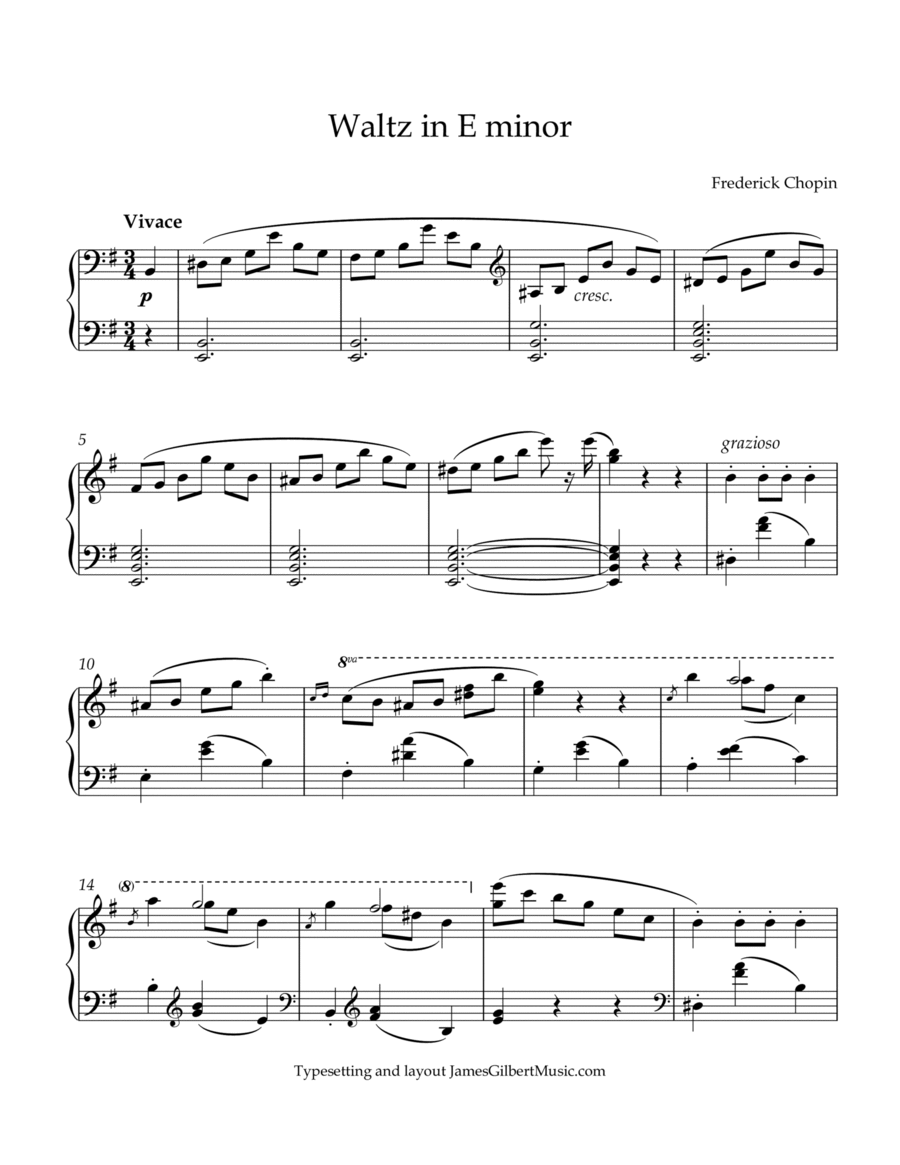 Waltz in E minor

Frederick Chopin

Vivace

p

cresc.

5

grazioso

10

8va

14

(8)

Typesetting and layout JamesGilbertMusic.com